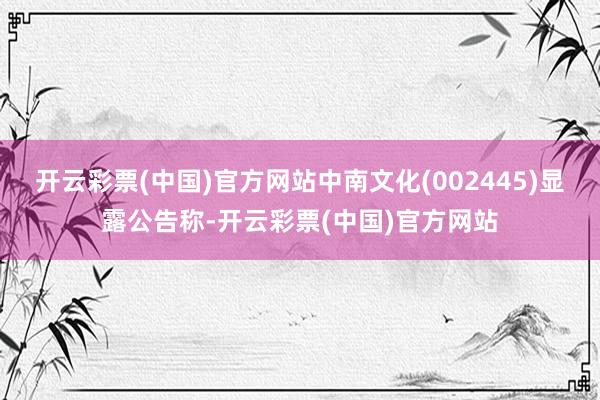 开云彩票(中国)官方网站中南文化(002445)显露公告称-开云彩票(中国)官方网站